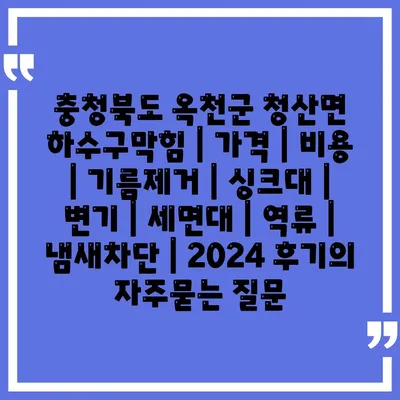 “

충청북도 옥천군 청산면 하수구막힘 | 가격 | 비용 | 기름제거 | 싱크대 | 변기 | 세면대 | 역류 | 냄새차단 | 2024 후기의 자주묻는 질문

”